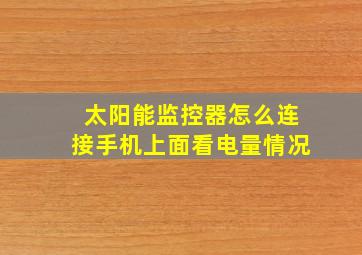 太阳能监控器怎么连接手机上面看电量情况